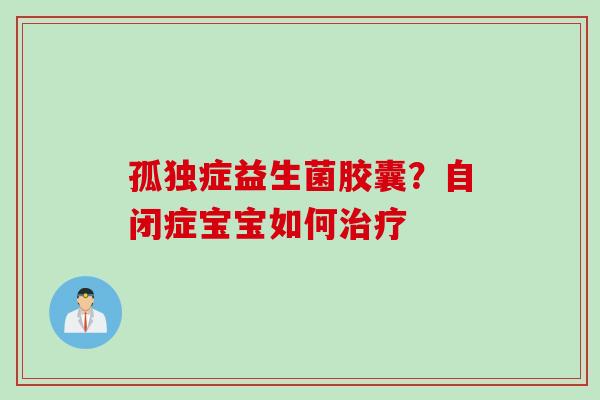 孤独症益生菌胶囊？自闭症宝宝如何治疗